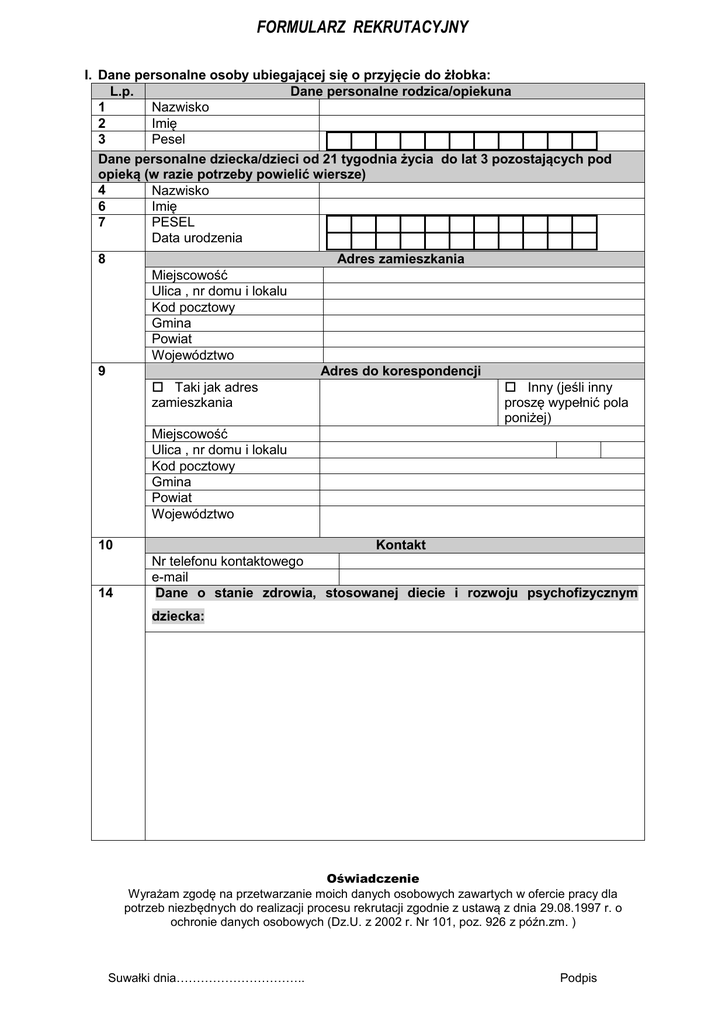 FORMULARZ REKRUTACYJNY

I. Dane personalne osoby ubiegającej się o przyjęcie do żłobka:

| L.p. | Dane personalne rodzica/opiekuna | |
|---|---|---|
| 1 | Nazwisko | |
| 2 | Imię | |
| 3 | Pesel | |
| Dane personalne dziecka/dzieci od 21 tygodnia życia do lat 3 pozostających pod opieką (w razie potrzeby powielić wiersze) | | |
| 4 | Nazwisko | |
| 6 | Imię | |
| 7 | PESEL Data urodzenia | |
| 8 | Adres zamieszkania | |
| | Miejscowość | |
| | Ulica , nr domu i lokalu | |
| | Kod pocztowy | |
| | Gmina | |
| | Powiat | |
| | Województwo | |
| 9 | Adres do korespondencji | |
| | ☐ Taki jak adres zamieszkania | ☐ Inny (jeśli inny proszę wypełnić pola poniżej) |
| | Miejscowość | |
| | Ulica , nr domu i lokalu | |
| | Kod pocztowy | |
| | Gmina | |
| | Powiat | |
| | Województwo | |
| 10 | Kontakt | |
| | Nr telefonu kontaktowego | |
| | e-mail | |
| 14 | Dane o stanie zdrowia, stosowanej diecie i rozwoju psychofizycznym dziecka: | |

Oświadczenie
Wyrażam zgodę na przetwarzanie moich danych osobowych zawartych w ofercie pracy dla potrzeb niezbędnych do realizacji procesu rekrutacji zgodnie z ustawą z dnia 29.08.1997 r. o ochronie danych osobowych (Dz.U. z 2002 r. Nr 101, poz. 926 z późn.zm. )

Suwałki dnia………………………….. Podpis